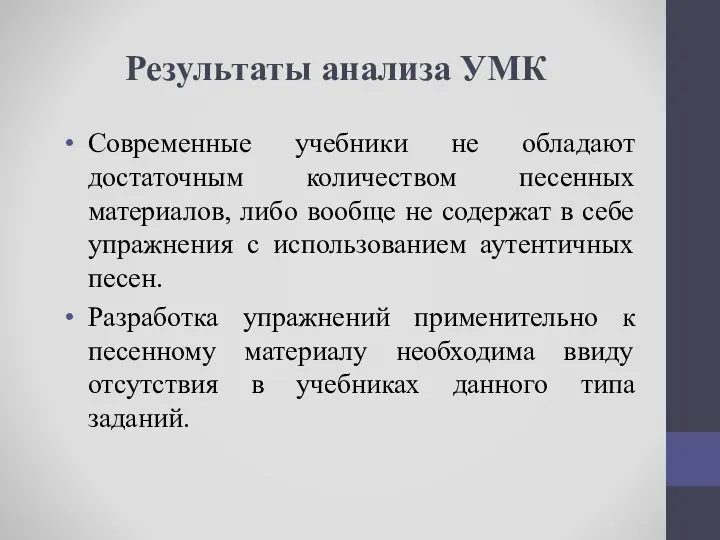 Результаты анализа УМК

• Современные учебники не обладают достаточным количеством песенных материалов, либо вообще не содержат в себе упражнения с использованием аутентичных песен.

• Разработка упражнений применительно к песенному материалу необходима ввиду отсутствия в учебниках данного типа заданий.